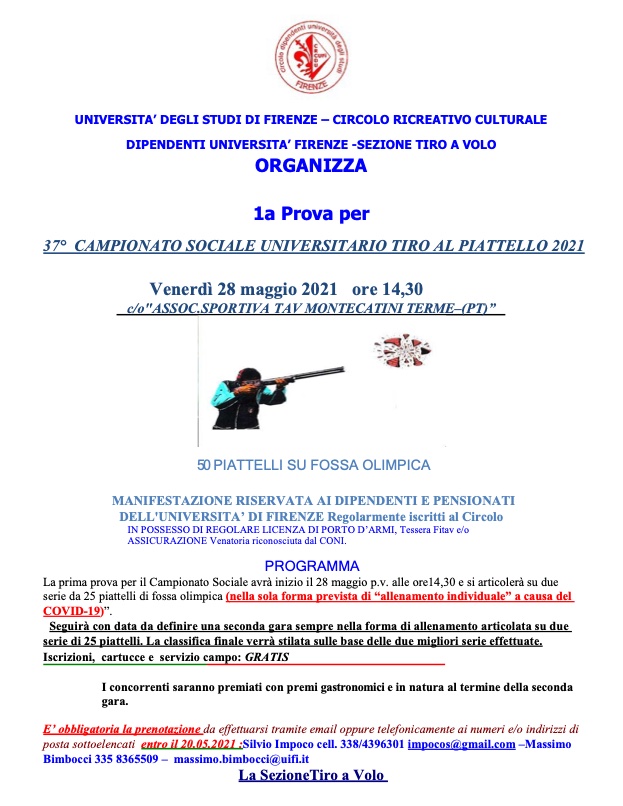 circolo dipendenti università degli studi
FIRENZE

UNIVERSITA' DEGLI STUDI DI FIRENZE – CIRCOLO RICREATIVO CULTURALE

DIPENDENTI UNIVERSITA' FIRENZE -SEZIONE TIRO A VOLO

ORGANIZZA

1a Prova per

37° CAMPIONATO SOCIALE UNIVERSITARIO TIRO AL PIATTELLO 2021

Venerdì 28 maggio 2021 ore 14,30

c/o"ASSOC.SPORTIVA TAV MONTECATINI TERME–(PT)"

50 PIATTELLI SU FOSSA OLIMPICA

MANIFESTAZIONE RISERVATA AI DIPENDENTI E PENSIONATI DELL'UNIVERSITA' DI FIRENZE Regolarmente iscritti al Circolo

IN POSSESSO DI REGOLARE LICENZA DI PORTO D'ARMI, Tessera Fitav e/o ASSICURAZIONE Venatoria riconosciuta dal CONI.

PROGRAMMA

La prima prova per il Campionato Sociale avrà inizio il 28 maggio p.v. alle ore14,30 e si articolerà su due serie da 25 piattelli di fossa olimpica (nella sola forma prevista di "allenamento individuale" a causa del COVID-19)".

Seguirà con data da definire una seconda gara sempre nella forma di allenamento articolata su due serie di 25 piattelli. La classifica finale verrà stilata sulle base delle due migliori serie effettuate.

Iscrizioni, cartucce e servizio campo: GRATIS

I concorrenti saranno premiati con premi gastronomici e in natura al termine della seconda gara.

E' obbligatoria la prenotazione da effettuarsi tramite email oppure telefonicamente ai numeri e/o indirizzi di posta sottoelencati entro il 20.05.2021 ;Silvio Impoco cell. 338/4396301 impocos@gmail.com –Massimo Bimbocci 335 8365509 – massimo.bimbocci@uifi.it

La SezioneTiro a Volo